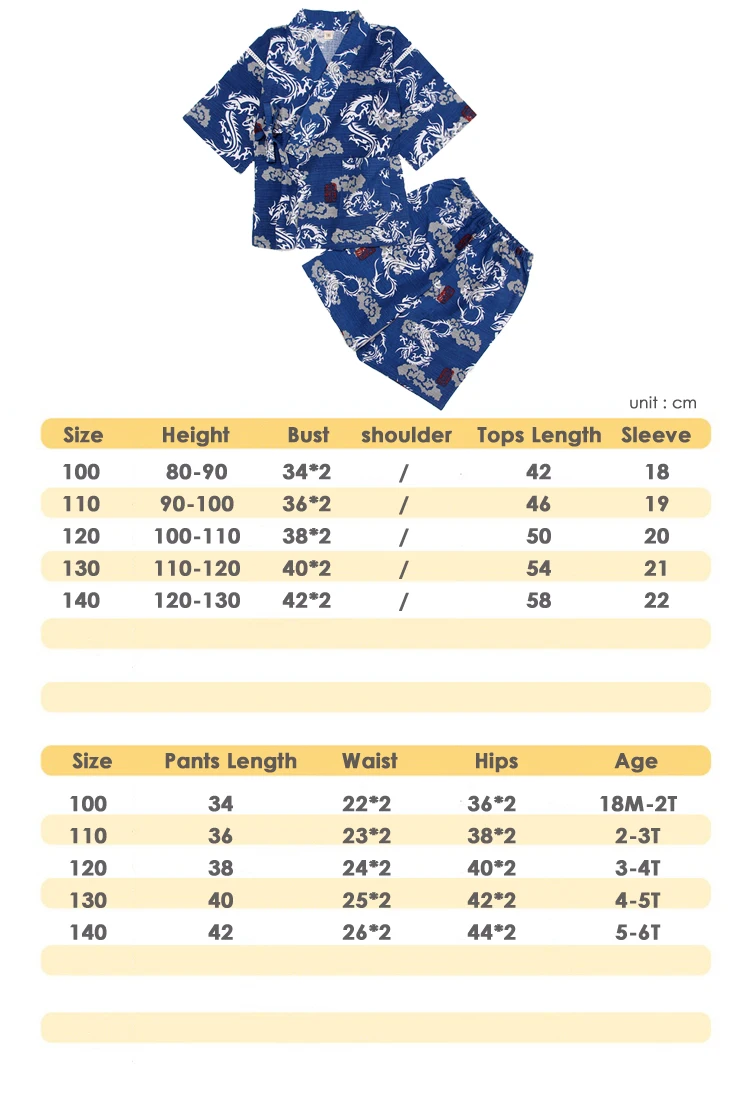 unit : cm

| Size | Height | Bust | shoulder | Tops Length | Sleeve |
|---|---|---|---|---|---|
| 100 | 80-90 | 34*2 | / | 42 | 18 |
| 110 | 90-100 | 36*2 | / | 46 | 19 |
| 120 | 100-110 | 38*2 | / | 50 | 20 |
| 130 | 110-120 | 40*2 | / | 54 | 21 |
| 140 | 120-130 | 42*2 | / | 58 | 22 |

| Size | Pants Length | Waist | Hips | Age |
|---|---|---|---|---|
| 100 | 34 | 22*2 | 36*2 | 18M-2T |
| 110 | 36 | 23*2 | 38*2 | 2-3T |
| 120 | 38 | 24*2 | 40*2 | 3-4T |
| 130 | 40 | 25*2 | 42*2 | 4-5T |
| 140 | 42 | 26*2 | 44*2 | 5-6T |